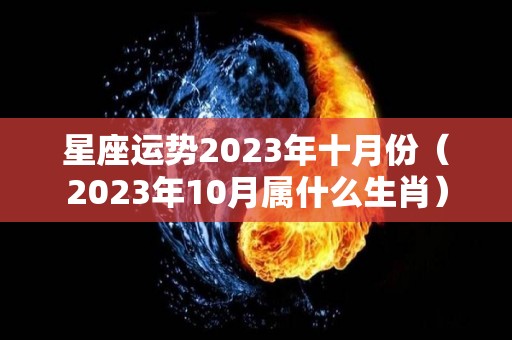 星座运势2023年十月份（2023年10月属什么生肖）